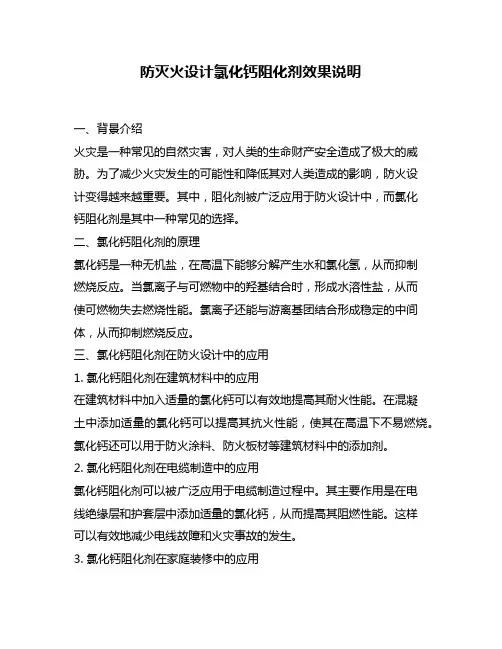 防灭火设计氯化钙阻化剂效果说明

一、背景介绍

火灾是一种常见的自然灾害，对人类的生命财产安全造成了极大的威胁。为了减少火灾发生的可能性和降低其对人类造成的影响，防火设计变得越来越重要。其中，阻化剂被广泛应用于防火设计中，而氯化钙阻化剂是其中一种常见的选择。

二、氯化钙阻化剂的原理

氯化钙是一种无机盐，在高温下能够分解产生水和氯化氢，从而抑制燃烧反应。当氯离子与可燃物中的羟基结合时，形成水溶性盐，从而使可燃物失去燃烧性能。氯离子还能与游离基团结合形成稳定的中间体，从而抑制燃烧反应。

三、氯化钙阻化剂在防火设计中的应用

1. 氯化钙阻化剂在建筑材料中的应用

在建筑材料中加入适量的氯化钙可以有效地提高其耐火性能。在混凝土中添加适量的氯化钙可以提高其抗火性能，使其在高温下不易燃烧。氯化钙还可以用于防火涂料、防火板材等建筑材料中的添加剂。

2. 氯化钙阻化剂在电缆制造中的应用

氯化钙阻化剂可以被广泛应用于电缆制造过程中。其主要作用是在电线绝缘层和护套层中添加适量的氯化钙，从而提高其阻燃性能。这样可以有效地减少电线故障和火灾事故的发生。

3. 氯化钙阻化剂在家庭装修中的应用